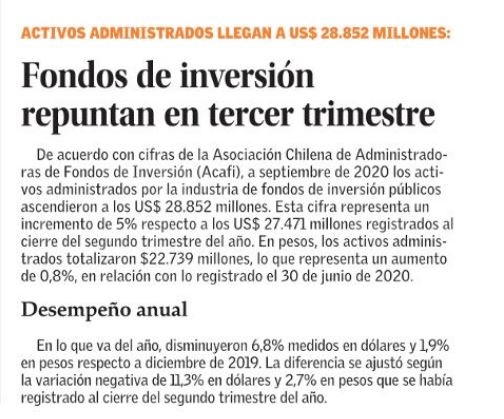 ACTIVOS ADMINISTRADOS LLEGAN A US$ 28.852 MILLONES:

Fondos de inversión repuntan en tercer trimestre

De acuerdo con cifras de la Asociación Chilena de Administradoras de Fondos de Inversión (Acafi), a septiembre de 2020 los activos administrados por la industria de fondos de inversión públicos ascendieron a los US$ 28.852 millones. Esta cifra representa un incremento de 5% respecto a los US$ 27.471 millones registrados al cierre del segundo trimestre del año. En pesos, los activos administrados totalizaron $22.739 millones, lo que representa un aumento de 0,8%, en relación con lo registrado el 30 de junio de 2020.

Desempeño anual

En lo que va del año, disminuyeron 6,8% medidos en dólares y 1,9% en pesos respecto a diciembre de 2019. La diferencia se ajustó según la variación negativa de 11,3% en dólares y 2,7% en pesos que se había registrado al cierre del segundo trimestre del año.